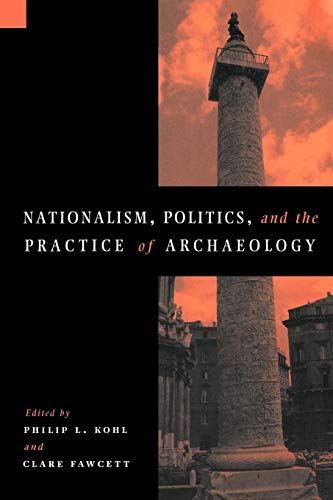 NATIONALISM, POLITICS, and the PRACTICE of ARCHAEOLOGY

Edited by
PHILIP L. KOHL
and
CLARE FAWCETT